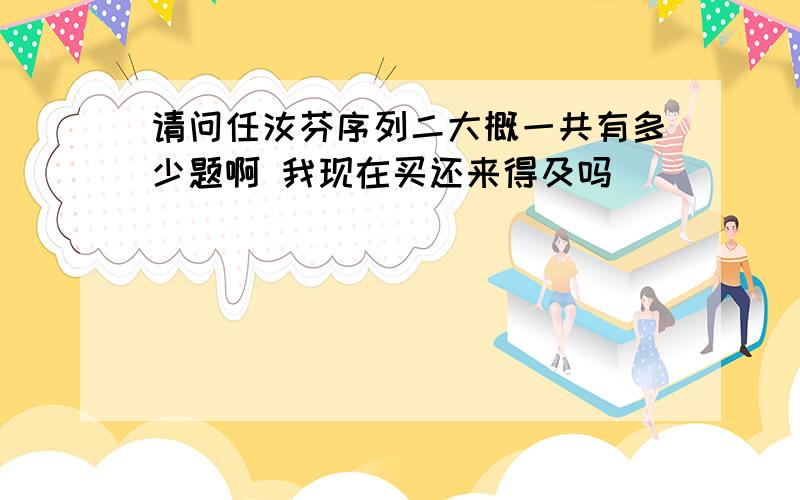 请问任汝芬序列二大概一共有多少题啊 我现在买还来得及吗